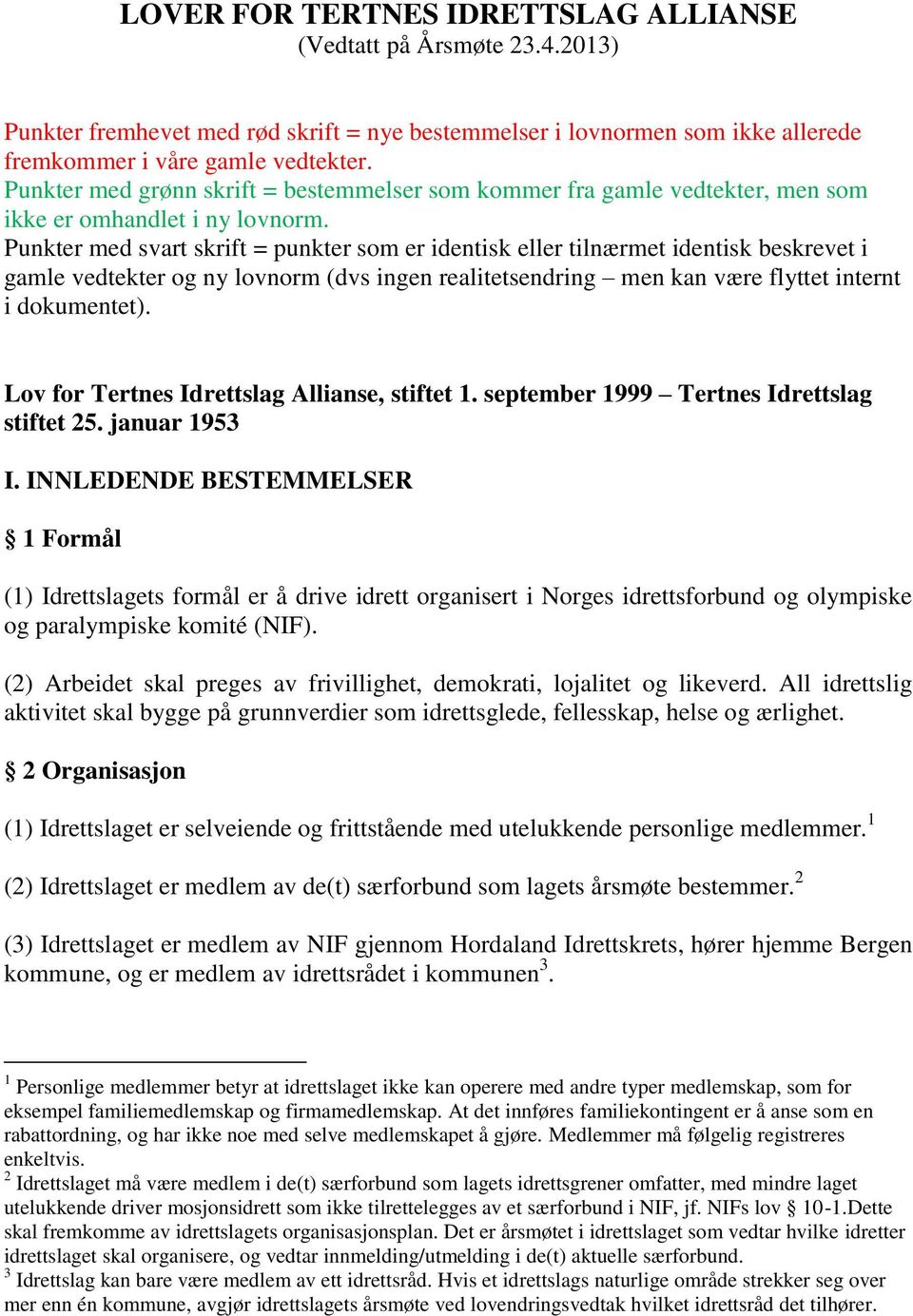 LOVER FOR TERTNES IDRETTSLAG ALLIANSE
(Vedtatt på Årsmøte 23.4.2013)

Punkter fremhevet med rød skrift = nye bestemmelser i lovnormen som ikke allerede fremkommer i våre gamle vedtekter.
Punkter med grønn skrift = bestemmelser som kommer fra gamle vedtekter, men som ikke er omhandlet i ny lovnorm.
Punkter med svart skrift = punkter som er identisk eller tilnærmet identisk beskrevet i gamle vedtekter og ny lovnorm (dvs ingen realitetsendring – men kan være flyttet internt i dokumentet).

Lov for Tertnes Idrettslag Allianse, stiftet 1. september 1999 – Tertnes Idrettslag stiftet 25. januar 1953

I. INNLEDENDE BESTEMMELSER

§ 1 Formål

(1) Idrettslagets formål er å drive idrett organisert i Norges idrettsforbund og olympiske og paralympiske komité (NIF).

(2) Arbeidet skal preges av frivillighet, demokrati, lojalitet og likeverd. All idrettslig aktivitet skal bygge på grunnverdier som idrettsglede, fellesskap, helse og ærlighet.

§ 2 Organisasjon

(1) Idrettslaget er selveiende og frittstående med utelukkende personlige medlemmer.$^1$

(2) Idrettslaget er medlem av de(t) særforbund som lagets årsmøte bestemmer.$^2$

(3) Idrettslaget er medlem av NIF gjennom Hordaland Idrettskrets, hører hjemme Bergen kommune, og er medlem av idrettsrådet i kommunen$^3$.

$^1$ Personlige medlemmer betyr at idrettslaget ikke kan operere med andre typer medlemskap, som for eksempel familiemedlemskap og firmamedlemskap. At det innføres familiekontingent er å anse som en rabattordning, og har ikke noe med selve medlemskapet å gjøre. Medlemmer må følgelig registreres enkeltvis.
$^2$ Idrettslaget må være medlem i de(t) særforbund som lagets idrettsgrener omfatter, med mindre laget utelukkende driver mosjonsidrett som ikke tilrettelegges av et særforbund i NIF, jf. NIFs lov § 10-1.Dette skal fremkomme av idrettslagets organisasjonsplan. Det er årsmøtet i idrettslaget som vedtar hvilke idretter idrettslaget skal organisere, og vedtar innmelding/utmelding i de(t) aktuelle særforbund.
$^3$ Idrettslag kan bare være medlem av ett idrettsråd. Hvis et idrettslags naturlige område strekker seg over mer enn én kommune, avgjør idrettslagets årsmøte ved lovendringsvedtak hvilket idrettsråd det tilhører.